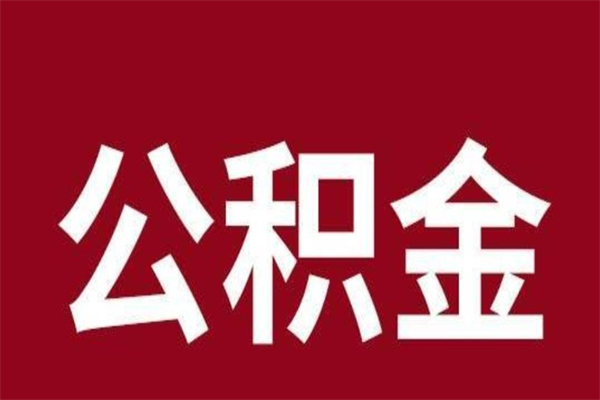 公积金